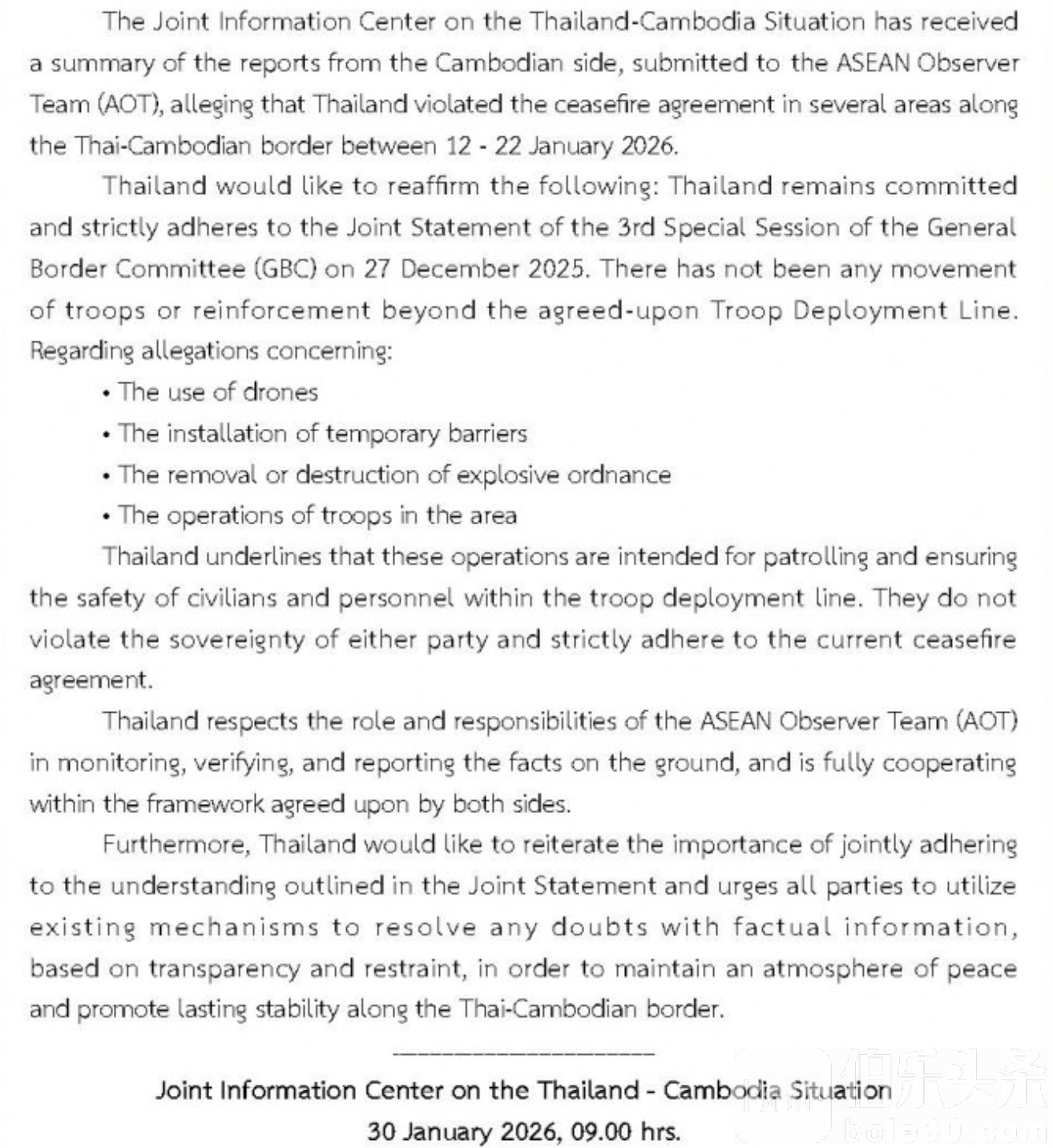 The Joint Information Center on the Thailand-Cambodia Situation has received a summary of the reports from the Cambodian side, submitted to the ASEAN Observer Team (AOT), alleging that Thailand violated the ceasefire agreement in several areas along the Thai-Cambodian border between 12 - 22 January 2026.

Thailand would like to reaffirm the following: Thailand remains committed and strictly adheres to the Joint Statement of the 3rd Special Session of the General Border Committee (GBC) on 27 December 2025. There has not been any movement of troops or reinforcement beyond the agreed-upon Troop Deployment Line. Regarding allegations concerning:

• The use of drones
• The installation of temporary barriers
• The removal or destruction of explosive ordnance
• The operations of troops in the area

Thailand underlines that these operations are intended for patrolling and ensuring the safety of civilians and personnel within the troop deployment line. They do not violate the sovereignty of either party and strictly adhere to the current ceasefire agreement.

Thailand respects the role and responsibilities of the ASEAN Observer Team (AOT) in monitoring, verifying, and reporting the facts on the ground, and is fully cooperating within the framework agreed upon by both sides.

Furthermore, Thailand would like to reiterate the importance of jointly adhering to the understanding outlined in the Joint Statement and urges all parties to utilize existing mechanisms to resolve any doubts with factual information, based on transparency and restraint, in order to maintain an atmosphere of peace and promote lasting stability along the Thai-Cambodian border.

Joint Information Center on the Thailand - Cambodia Situation
30 January 2026, 09.00 hrs.

伯乐头条
bole90.com